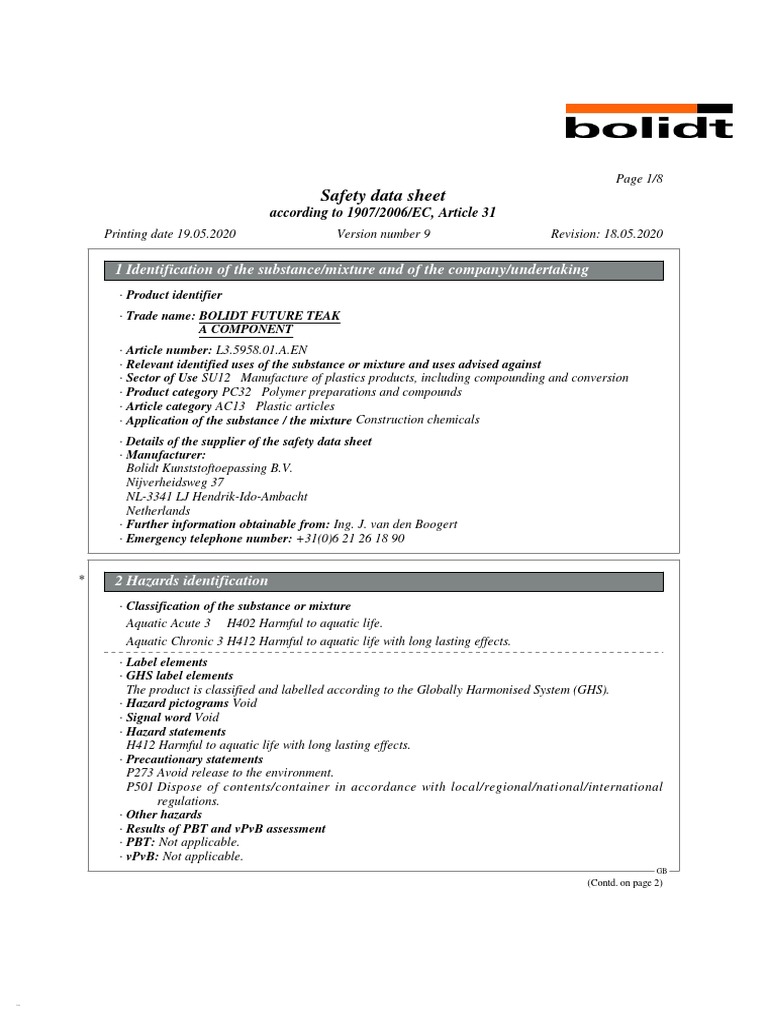 bolidt

Page 1/8

Safety data sheet
according to 1907/2006/EC, Article 31

Printing date 19.05.2020 Version number 9 Revision: 18.05.2020

1 Identification of the substance/mixture and of the company/undertaking

· Product identifier

· Trade name: BOLIDT FUTURE TEAK
A COMPONENT

· Article number: L3.5958.01.A.EN
· Relevant identified uses of the substance or mixture and uses advised against
· Sector of Use SU12 Manufacture of plastics products, including compounding and conversion
· Product category PC32 Polymer preparations and compounds
· Article category AC13 Plastic articles
· Application of the substance / the mixture Construction chemicals

· Details of the supplier of the safety data sheet
· Manufacturer:
Bolidt Kunststoftoepassing B.V.
Nijverheidsweg 37
NL-3341 LJ Hendrik-Ido-Ambacht
Netherlands
· Further information obtainable from: Ing. J. van den Boogert
· Emergency telephone number: +31(0)6 21 26 18 90

* 2 Hazards identification

· Classification of the substance or mixture
Aquatic Acute 3 H402 Harmful to aquatic life.
Aquatic Chronic 3 H412 Harmful to aquatic life with long lasting effects.

· Label elements
· GHS label elements
The product is classified and labelled according to the Globally Harmonised System (GHS).
· Hazard pictograms Void
· Signal word Void
· Hazard statements
H412 Harmful to aquatic life with long lasting effects.
· Precautionary statements
P273 Avoid release to the environment.
P501 Dispose of contents/container in accordance with local/regional/national/international regulations.
· Other hazards
· Results of PBT and vPvB assessment
· PBT: Not applicable.
· vPvB: Not applicable.

GB

(Contd. on page 2)